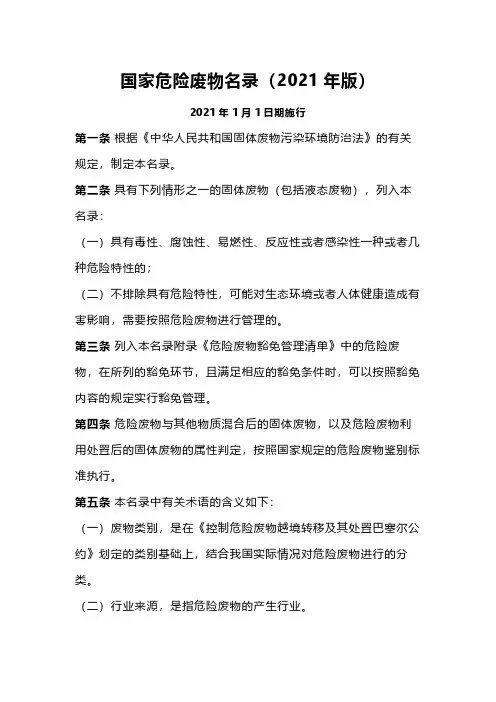 国家危险废物名录（2021 年版）

2021 年 1 月 1 日期施行

第一条 根据《中华人民共和国固体废物污染环境防治法》的有关规定，制定本名录。

第二条 具有下列情形之一的固体废物（包括液态废物），列入本名录：

（一）具有毒性、腐蚀性、易燃性、反应性或者感染性一种或者几种危险特性的；

（二）不排除具有危险特性，可能对生态环境或者人体健康造成有害影响，需要按照危险废物进行管理的。

第三条 列入本名录附录《危险废物豁免管理清单》中的危险废物，在所列的豁免环节，且满足相应的豁免条件时，可以按照豁免内容的规定实行豁免管理。

第四条 危险废物与其他物质混合后的固体废物，以及危险废物利用处置后的固体废物的属性判定，按照国家规定的危险废物鉴别标准执行。

第五条 本名录中有关术语的含义如下：

（一）废物类别，是在《控制危险废物越境转移及其处置巴塞尔公约》划定的类别基础上，结合我国实际情况对危险废物进行的分类。

（二）行业来源，是指危险废物的产生行业。